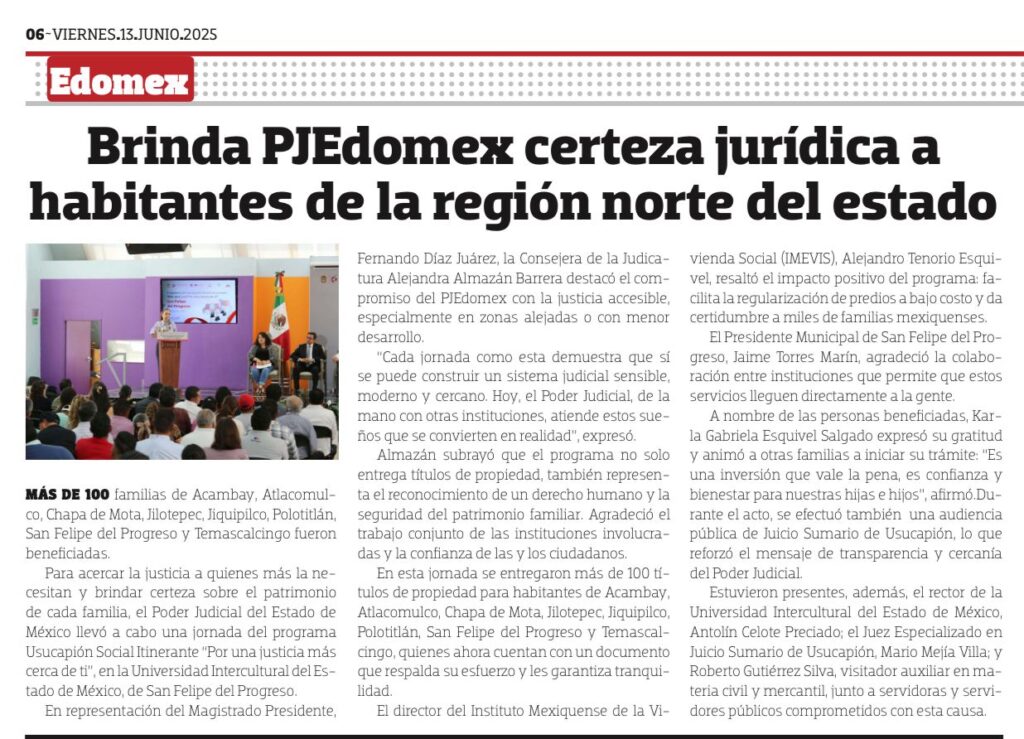 06-VIERNES.13.JUNIO.2025

Edomex

Brinda PJEdomex certeza jurídica a habitantes de la región norte del estado

MÁS DE 100 familias de Acambay, Atlacomulco, Chapa de Mota, Jilotepec, Jiquipilco, Polotitlán, San Felipe del Progreso y Temascalcingo fueron beneficiadas.

Para acercar la justicia a quienes más la necesitan y brindar certeza sobre el patrimonio de cada familia, el Poder Judicial del Estado de México llevó a cabo una jornada del programa Usucapión Social Itinerante "Por una justicia más cerca de ti", en la Universidad Intercultural del Estado de México, de San Felipe del Progreso.

En representación del Magistrado Presidente, Fernando Díaz Juárez, la Consejera de la Judicatura Alejandra Almazán Barrera destacó el compromiso del PJEdomex con la justicia accesible, especialmente en zonas alejadas o con menor desarrollo.

"Cada jornada como esta demuestra que sí se puede construir un sistema judicial sensible, moderno y cercano. Hoy, el Poder Judicial, de la mano con otras instituciones, atiende estos sueños que se convierten en realidad", expresó.

Almazán subrayó que el programa no solo entrega títulos de propiedad, también representa el reconocimiento de un derecho humano y la seguridad del patrimonio familiar. Agradeció el trabajo conjunto de las instituciones involucradas y la confianza de las y los ciudadanos.

En esta jornada se entregaron más de 100 títulos de propiedad para habitantes de Acambay, Atlacomulco, Chapa de Mota, Jilotepec, Jiquipilco, Polotitlán, San Felipe del Progreso y Temascalcingo, quienes ahora cuentan con un documento que respalda su esfuerzo y les garantiza tranquilidad.

El director del Instituto Mexiquense de la Vivienda Social (IMEVIS), Alejandro Tenorio Esquivel, resaltó el impacto positivo del programa: facilita la regularización de predios a bajo costo y da certidumbre a miles de familias mexiquenses.

El Presidente Municipal de San Felipe del Progreso, Jaime Torres Marín, agradeció la colaboración entre instituciones que permite que estos servicios lleguen directamente a la gente.

A nombre de las personas beneficiadas, Karla Gabriela Esquivel Salgado expresó su gratitud y animó a otras familias a iniciar su trámite: "Es una inversión que vale la pena, es confianza y bienestar para nuestras hijas e hijos", afirmó.Durante el acto, se efectuó también una audiencia pública de Juicio Sumario de Usucapión, lo que reforzó el mensaje de transparencia y cercanía del Poder Judicial.

Estuvieron presentes, además, el rector de la Universidad Intercultural del Estado de México, Antolín Celote Preciado; el Juez Especializado en Juicio Sumario de Usucapión, Mario Mejía Villa; y Roberto Gutiérrez Silva, visitador auxiliar en materia civil y mercantil, junto a servidoras y servidores públicos comprometidos con esta causa.